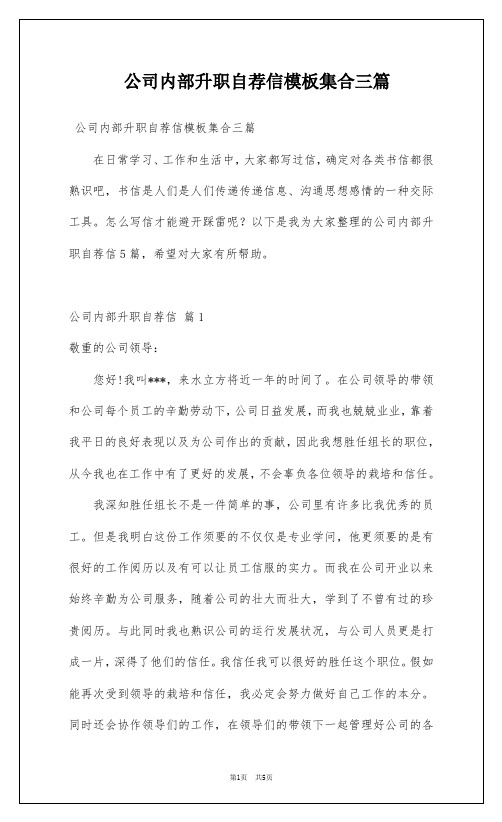 公司内部升职自荐信模板集合三篇

公司内部升职自荐信模板集合三篇

在日常学习、工作和生活中，大家都写过信，确定对各类书信都很熟识吧，书信是人们是人们传递传递信息、沟通思想感情的一种交际工具。怎么写信才能避开踩雷呢？以下是我为大家整理的公司内部升职自荐信5篇，希望对大家有所帮助。

公司内部升职自荐信 篇1

敬重的公司领导：

您好！我叫***，来水立方将近一年的时间了。在公司领导的带领和公司每个员工的辛勤劳动下，公司日益发展，而我也兢兢业业，靠着我平日的良好表现以及为公司作出的贡献，因此我想胜任组长的职位，从今我也在工作中有了更好的发展，不会辜负各位领导的栽培和信任。

我深知胜任组长不是一件简单的事，公司里有许多比我优秀的员工。但是我明白这份工作须要的不仅仅是专业学问，他更须要的是有很好的工作阅历以及有可以让员工信服的实力。而我在公司开业以来始终辛勤为公司服务，随着公司的壮大而壮大，学到了不曾有过的珍贵阅历。与此同时我也熟识公司的运行发展状况，与公司人员更是打成一片，深得了他们的信任。我信任我可以很好的胜任这个职位。假如能再次受到领导的栽培和信任，我必定会努力做好自己工作的本分。同时还会协作领导们的工作，在领导们的带领下一起管理好公司的各

第1页 共5页